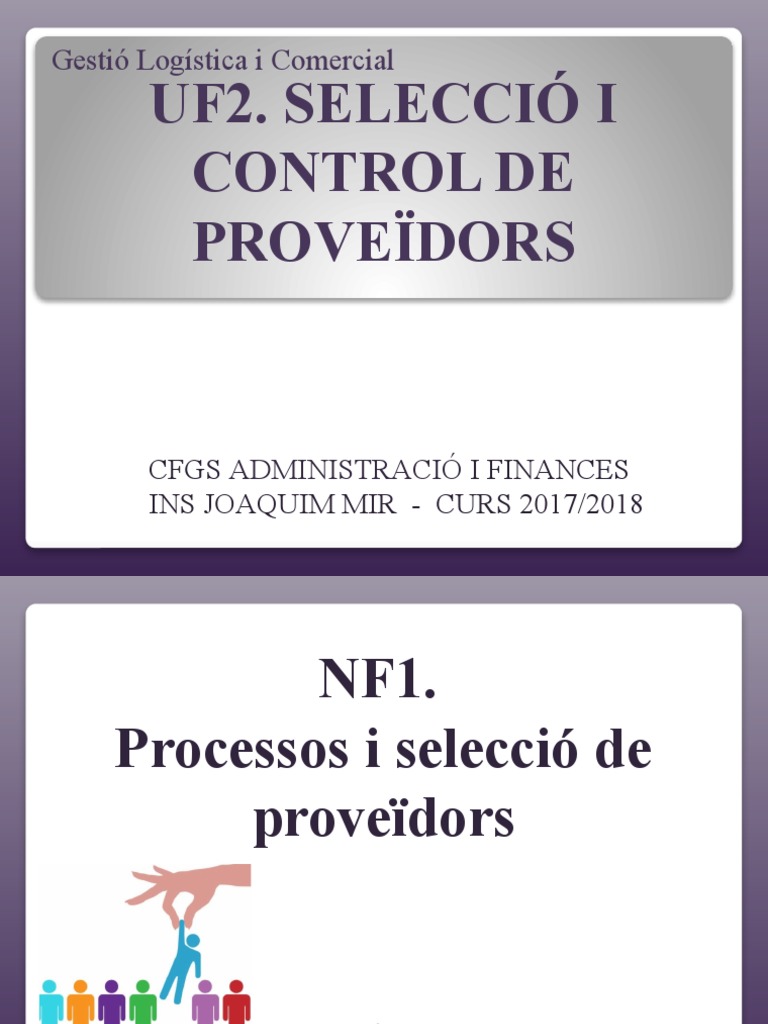 Gestió Logística i Comercial

UF2. SELECCIÓ I CONTROL DE PROVEÏDORS

CFGS ADMINISTRACIÓ I FINANCES
INS JOAQUIM MIR - CURS 2017/2018

NF1.
Processos i selecció de proveïdors